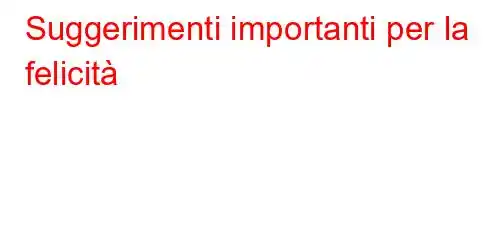 Suggerimenti importanti per la felicità